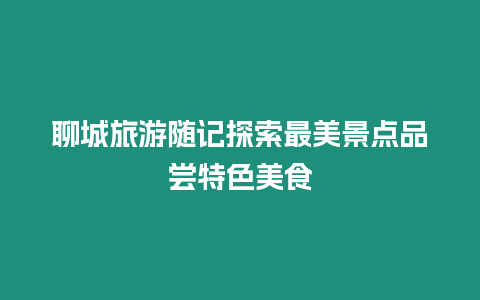 聊城旅游随记探索最美景点品尝特色美食